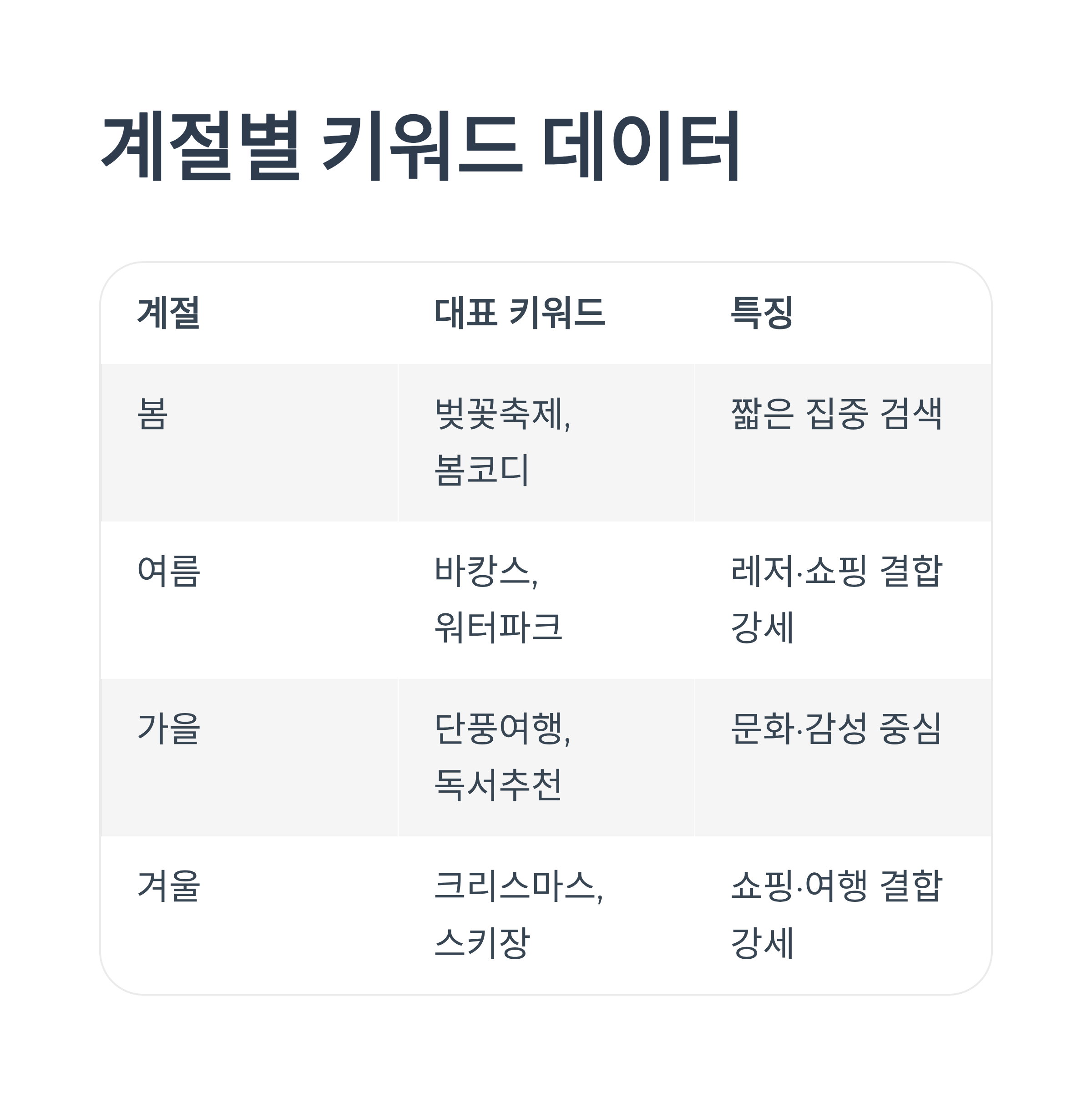 계절별 키워드 데이터

| 계절 | 대표 키워드 | 특징 |
|---|---|---|
| 봄 | 벚꽃축제, 봄코디 | 짧은 집중 검색 |
| 여름 | 바캉스, 워터파크 | 레저·쇼핑 결합 강세 |
| 가을 | 단풍여행, 독서추천 | 문화·감성 중심 |
| 겨울 | 크리스마스, 스키장 | 쇼핑·여행 결합 강세 |